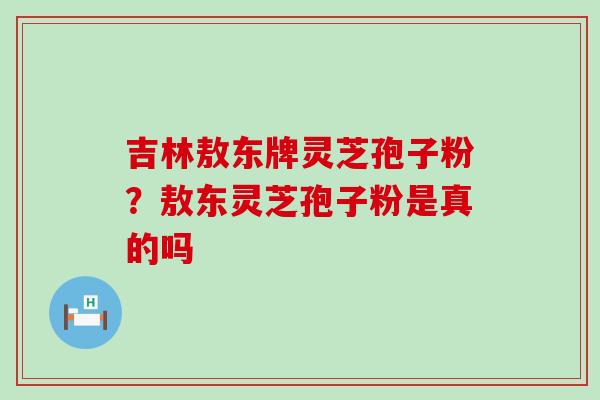 吉林敖东牌灵芝孢子粉？敖东灵芝孢子粉是真的吗

H